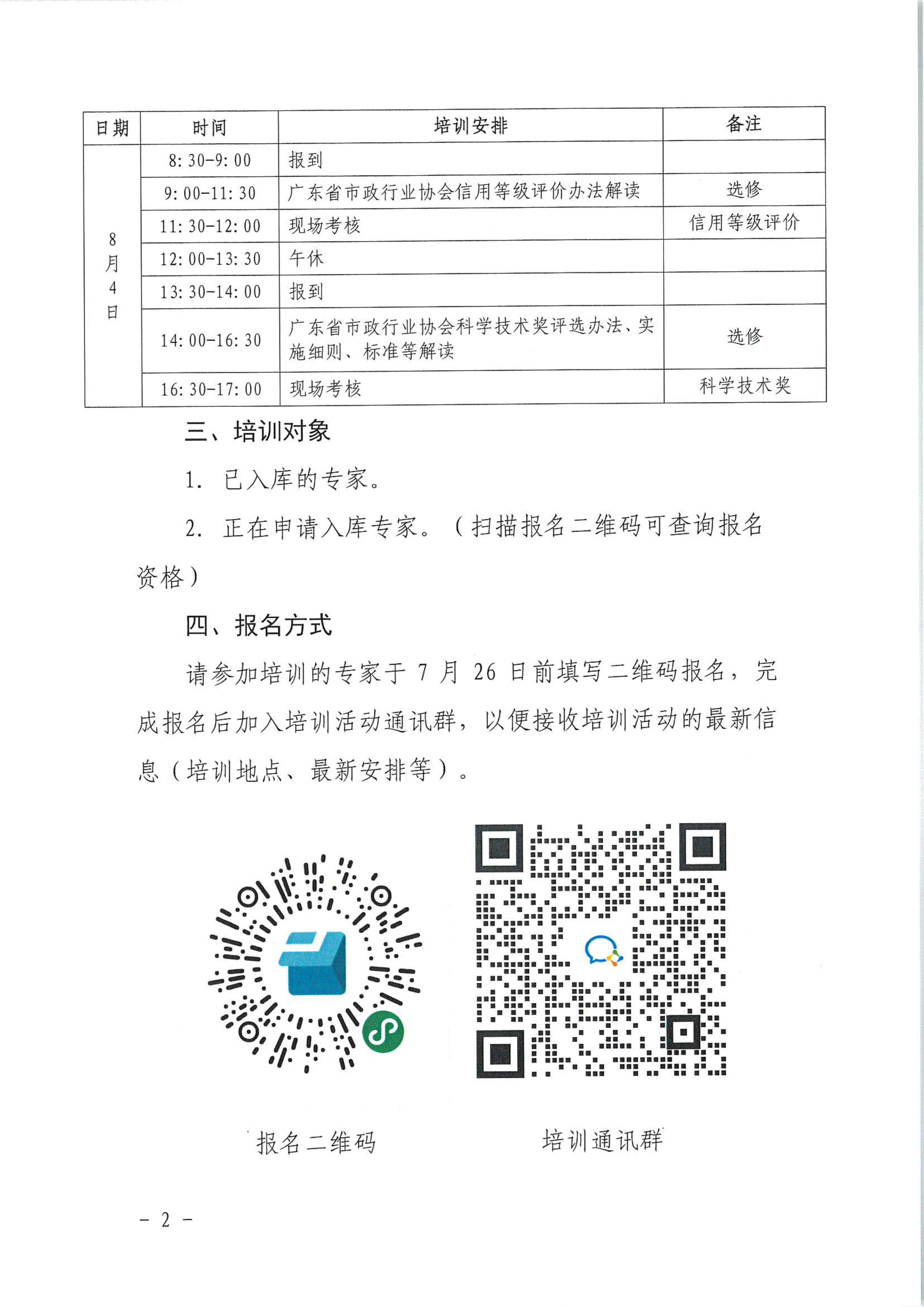 | 日期 | 时间 | 培训安排 | 备注 |
|---|---|---|---|
| 8月4日 | 8:30-9:00 | 报到 | |
| | 9:00-11:30 | 广东省市政行业协会信用等级评价办法解读 | 选修 |
| | 11:30-12:00 | 现场考核 | 信用等级评价 |
| | 12:00-13:30 | 午休 | |
| | 13:30-14:00 | 报到 | |
| | 14:00-16:30 | 广东省市政行业协会科学技术奖评选办法、实施细则、标准等解读 | 选修 |
| | 16:30-17:00 | 现场考核 | 科学技术奖 |

三、培训对象

1. 已入库的专家。

2. 正在申请入库专家。（扫描报名二维码可查询报名资格）

四、报名方式

请参加培训的专家于 7 月 26 日前填写二维码报名，完成报名后加入培训活动通讯群，以便接收培训活动的最新信息（培训地点、最新安排等）。

报名二维码

培训通讯群

- 2 -